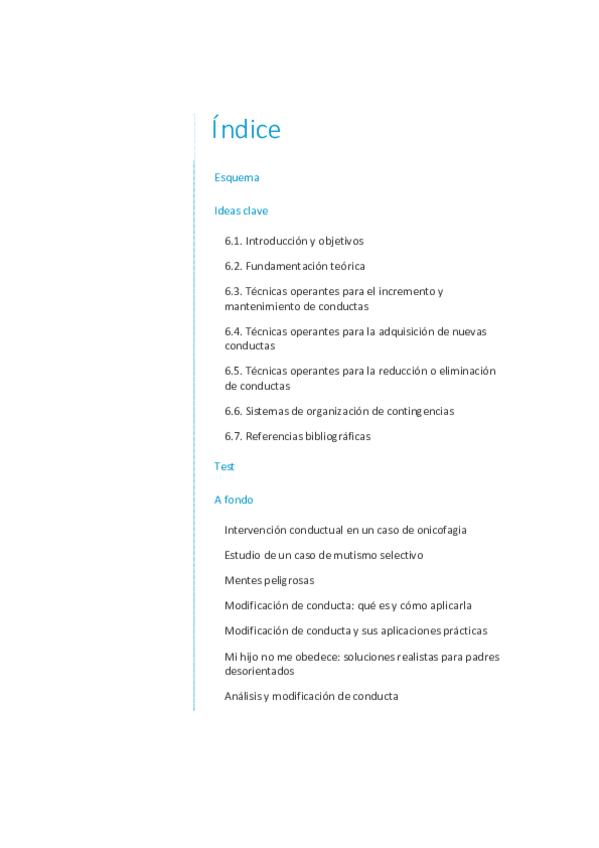 Índice

Esquema

Ideas clave

6.1. Introducción y objetivos

6.2. Fundamentación teórica

6.3. Técnicas operantes para el incremento y mantenimiento de conductas

6.4. Técnicas operantes para la adquisición de nuevas conductas

6.5. Técnicas operantes para la reducción o eliminación de conductas

6.6. Sistemas de organización de contingencias

6.7. Referencias bibliográficas

Test

A fondo

Intervención conductual en un caso de onicofagia

Estudio de un caso de mutismo selectivo

Mentes peligrosas

Modificación de conducta: qué es y cómo aplicarla

Modificación de conducta y sus aplicaciones prácticas

Mi hijo no me obedece: soluciones realistas para padres desorientados

Análisis y modificación de conducta